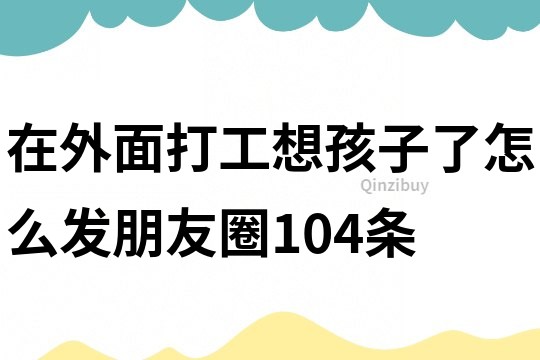 在外面打工想孩子了怎么发朋友圈104条

Qinzibuy